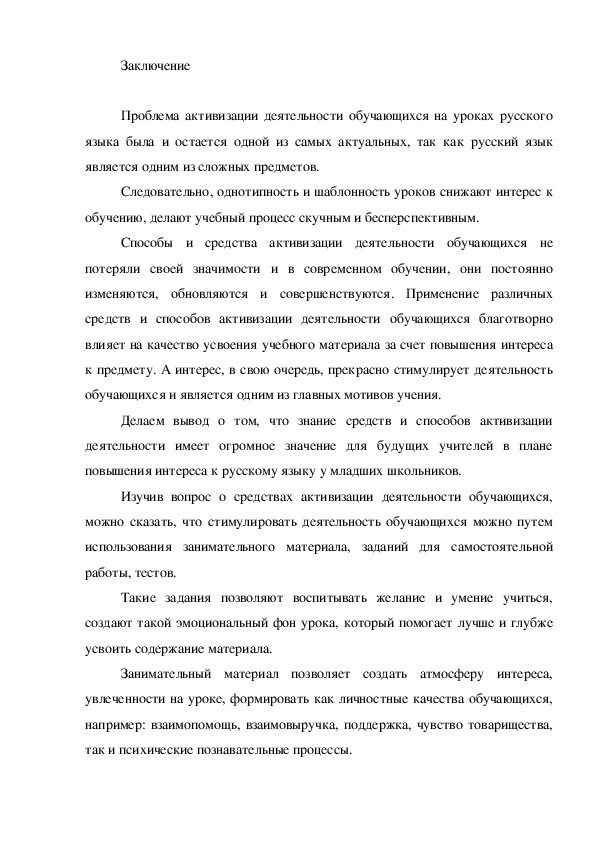 Заключение

Проблема активизации деятельности обучающихся на уроках русского языка была и остается одной из самых актуальных, так как русский язык является одним из сложных предметов.

Следовательно, однотипность и шаблонность уроков снижают интерес к обучению, делают учебный процесс скучным и бесперспективным.

Способы и средства активизации деятельности обучающихся не потеряли своей значимости и в современном обучении, они постоянно изменяются, обновляются и совершенствуются. Применение различных средств и способов активизации деятельности обучающихся благотворно влияет на качество усвоения учебного материала за счет повышения интереса к предмету. А интерес, в свою очередь, прекрасно стимулирует деятельность обучающихся и является одним из главных мотивов учения.

Делаем вывод о том, что знание средств и способов активизации деятельности имеет огромное значение для будущих учителей в плане повышения интереса к русскому языку у младших школьников.

Изучив вопрос о средствах активизации деятельности обучающихся, можно сказать, что стимулировать деятельность обучающихся можно путем использования занимательного материала, заданий для самостоятельной работы, тестов.

Такие задания позволяют воспитывать желание и умение учиться, создают такой эмоциональный фон урока, который помогает лучше и глубже усвоить содержание материала.

Занимательный материал позволяет создать атмосферу интереса, увлеченности на уроке, формировать как личностные качества обучающихся, например: взаимопомощь, взаимовыручка, поддержка, чувство товарищества, так и психические познавательные процессы.